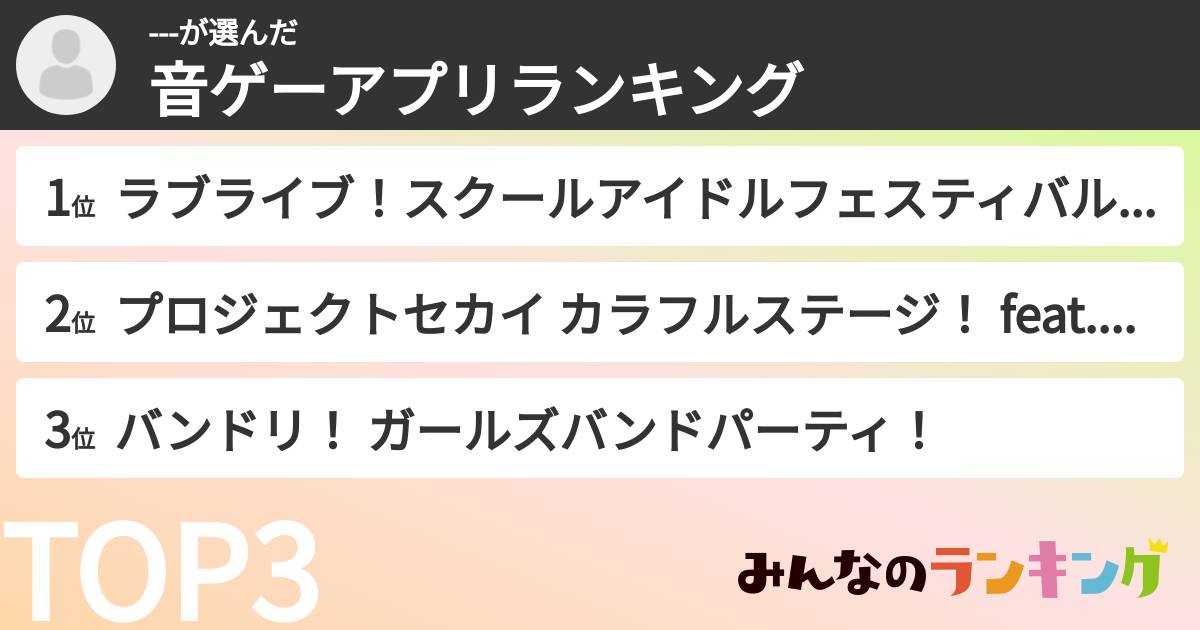 ---が選んだ
音ゲーアプリランキング

1位 ラブライブ！スクールアイドルフェスティバル...

2位 プロジェクトセカイ カラフルステージ！ feat....

3位 バンドリ！ ガールズバンドパーティ！

TOP3

みんなのランキング